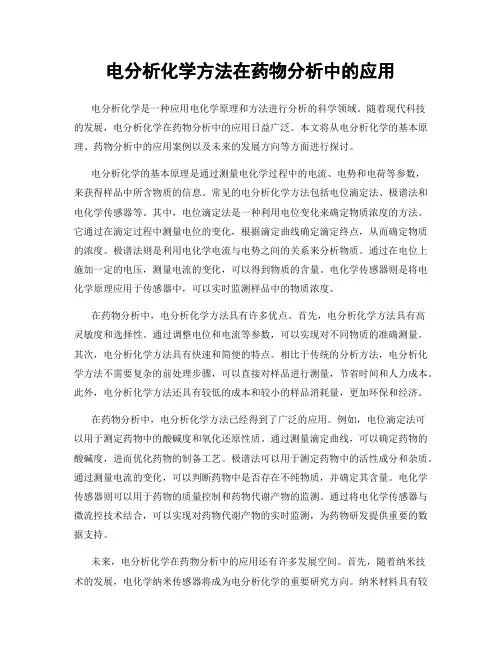 电分析化学方法在药物分析中的应用

电分析化学是一种应用电化学原理和方法进行分析的科学领域。随着现代科技的发展，电分析化学在药物分析中的应用日益广泛。本文将从电分析化学的基本原理、药物分析中的应用案例以及未来的发展方向等方面进行探讨。

电分析化学的基本原理是通过测量电化学过程中的电流、电势和电荷等参数，来获得样品中所含物质的信息。常见的电分析化学方法包括电位滴定法、极谱法和电化学传感器等。其中，电位滴定法是一种利用电位变化来确定物质浓度的方法。它通过在滴定过程中测量电位的变化，根据滴定曲线确定滴定终点，从而确定物质的浓度。极谱法则是利用电化学电流与电势之间的关系来分析物质。通过在电位上施加一定的电压，测量电流的变化，可以得到物质的含量。电化学传感器则是将电化学原理应用于传感器中，可以实时监测样品中的物质浓度。

在药物分析中，电分析化学方法具有许多优点。首先，电分析化学方法具有高灵敏度和选择性。通过调整电位和电流等参数，可以实现对不同物质的准确测量。其次，电分析化学方法具有快速和简便的特点。相比于传统的分析方法，电分析化学方法不需要复杂的前处理步骤，可以直接对样品进行测量，节省时间和人力成本。此外，电分析化学方法还具有较低的成本和较小的样品消耗量，更加环保和经济。

在药物分析中，电分析化学方法已经得到了广泛的应用。例如，电位滴定法可以用于测定药物中的酸碱度和氧化还原性质。通过测量滴定曲线，可以确定药物的酸碱度，进而优化药物的制备工艺。极谱法可以用于测定药物中的活性成分和杂质。通过测量电流的变化，可以判断药物中是否存在不纯物质，并确定其含量。电化学传感器则可以用于药物的质量控制和药物代谢产物的监测。通过将电化学传感器与微流控技术结合，可以实现对药物代谢产物的实时监测，为药物研发提供重要的数据支持。

未来，电分析化学在药物分析中的应用还有许多发展空间。首先，随着纳米技术的发展，电化学纳米传感器将成为电分析化学的重要研究方向。纳米材料具有较